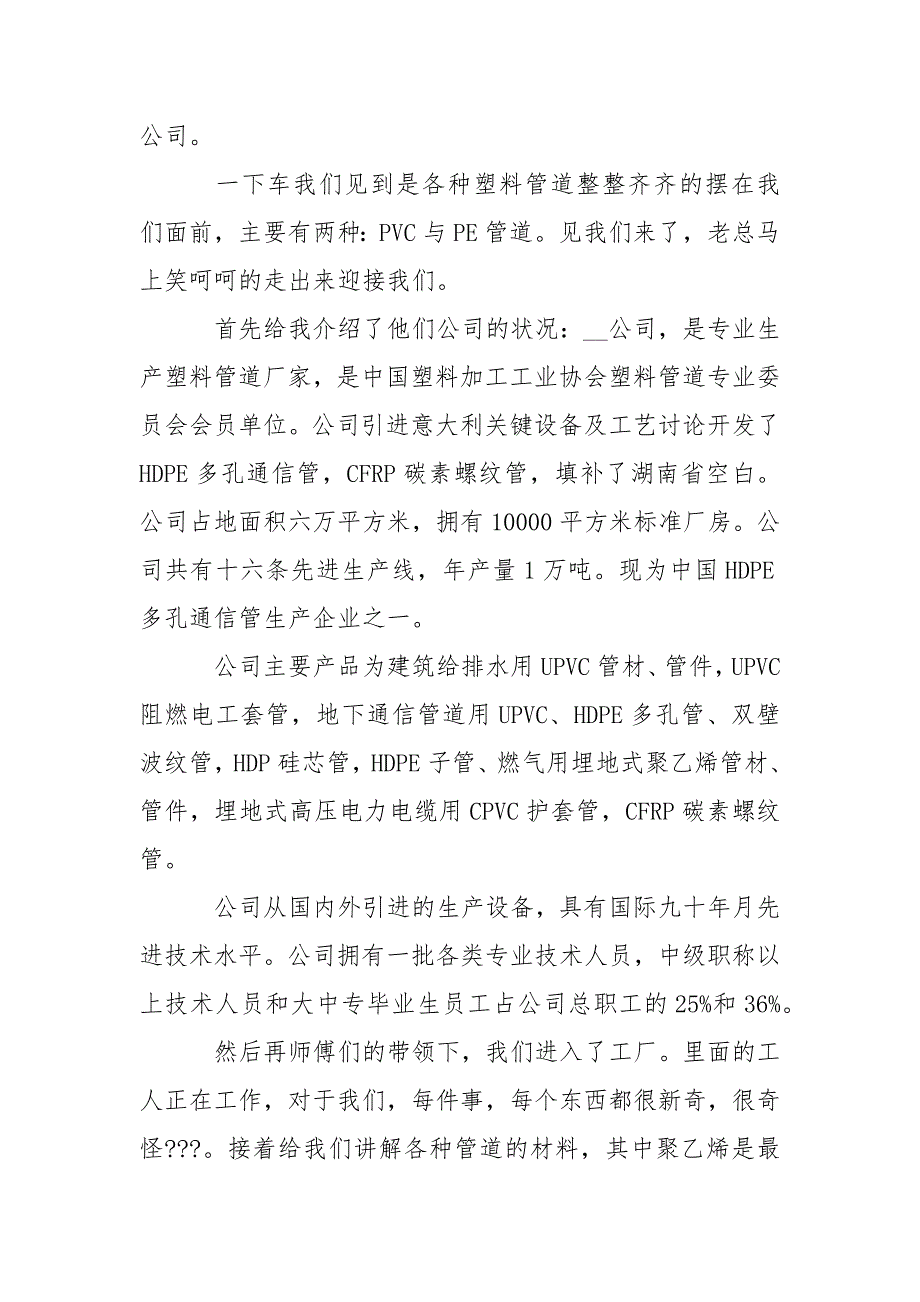 公司。

一下车我们见到是各种塑料管道整整齐齐的摆在我们面前，主要有两种：PVC 与 PE 管道。见我们来了，老总马上笑呵呵的走出来迎接我们。

首先给我介绍了他们公司的状况：__公司，是专业生产塑料管道厂家，是中国塑料加工工业协会塑料管道专业委员会会员单位。公司引进意大利关键设备及工艺讨论开发了 HDPE 多孔通信管，CFRP 碳素螺纹管，填补了湖南省空白。公司占地面积六万平方米，拥有 10000 平方米标准厂房。公司共有十六条先进生产线，年产量 1 万吨。现为中国 HDPE 多孔通信管生产企业之一。

公司主要产品为建筑给排水用 UPVC 管材、管件，UPVC 阻燃电工套管，地下通信管道用 UPVC、HDPE 多孔管、双壁波纹管，HDP 硅芯管，HDPE 子管、燃气用埋地式聚乙烯管材、管件，埋地式高压电力电缆用 CPVC 护套管，CFRP 碳素螺纹管。

公司从国内外引进的生产设备，具有国际九十年月先进技术水平。公司拥有一批各类专业技术人员，中级职称以上技术人员和大中专毕业生员工占公司总职工的 25%和 36%。

然后再师傅们的带领下，我们进入了工厂。里面的工人正在工作，对于我们，每件事，每个东西都很新奇，很奇怪???。接着给我们讲解各种管道的材料，其中聚乙烯是最